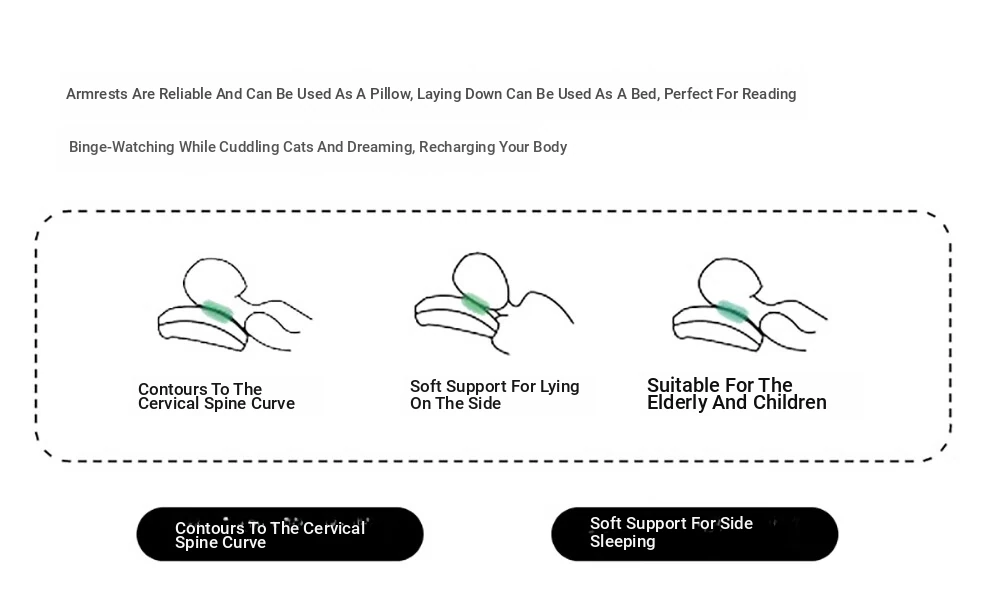 Armrests Are Reliable And Can Be Used As A Pillow, Laying Down Can Be Used As A Bed, Perfect For Reading

Binge-Watching While Cuddling Cats And Dreaming, Recharging Your Body

Contours To The Cervical Spine Curve

Soft Support For Lying On The Side

Suitable For The Elderly And Children

Contours To The Cervical Spine Curve

Soft Support For Side Sleeping